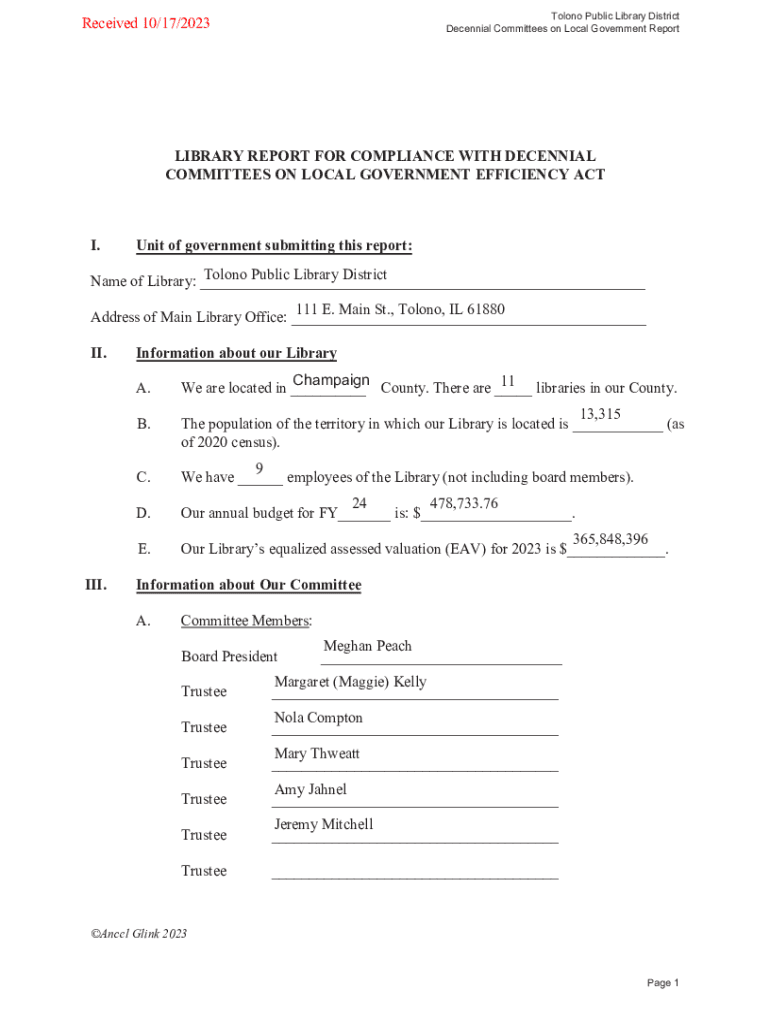 Received 10/17/2023

Tolono Public Library District
Decennial Committees on Local Government Report

LIBRARY REPORT FOR COMPLIANCE WITH DECENNIAL COMMITTEES ON LOCAL GOVERNMENT EFFICIENCY ACT

I. Unit of government submitting this report:

Name of Library: Tolono Public Library District

Address of Main Library Office: 111 E. Main St., Tolono, IL 61880

II. Information about our Library

A. We are located in Champaign County. There are 11 libraries in our County.

B. The population of the territory in which our Library is located is 13,315 (as of 2020 census).

C. We have 9 employees of the Library (not including board members).

D. Our annual budget for FY 24 is: $ 478,733.76.

E. Our Library's equalized assessed valuation (EAV) for 2023 is $ 365,848,396.

III. Information about Our Committee

A. Committee Members:

Board President Meghan Peach

Trustee Margaret (Maggie) Kelly

Trustee Nola Compton

Trustee Mary Thweatt

Trustee Amy Jahnel

Trustee Jeremy Mitchell

Trustee

©Ancel Glink 2023

Page 1